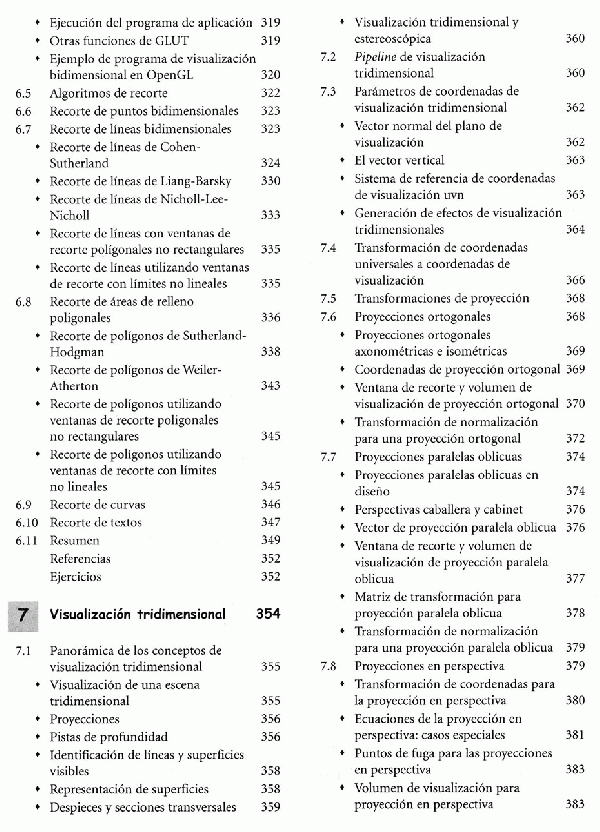 • Ejecución del programa de aplicación 319
• Otras funciones de GLUT 319
• Ejemplo de programa de visualización bidimensional en OpenGL 320
6.5 Algoritmos de recorte 322
6.6 Recorte de puntos bidimensionales 323
6.7 Recorte de líneas bidimensionales 323
• Recorte de líneas de Cohen-Sutherland 324
• Recorte de líneas de Liang-Barsky 330
• Recorte de líneas de Nicholl-Lee-Nicholl 333
• Recorte de líneas con ventanas de recorte poligonales no rectangulares 335
• Recorte de líneas utilizando ventanas de recorte con límites no lineales 335
6.8 Recorte de áreas de relleno poligonales 336
• Recorte de polígonos de Sutherland-Hodgman 338
• Recorte de polígonos de Weiler-Atherton 343
• Recorte de polígonos utilizando ventanas de recorte poligonales no rectangulares 345
• Recorte de polígonos utilizando ventanas de recorte con límites no lineales 345
6.9 Recorte de curvas 346
6.10 Recorte de textos 347
6.11 Resumen 349
Referencias 352
Ejercicios 352

7 Visualización tridimensional 354

7.1 Panorámica de los conceptos de visualización tridimensional 355
• Visualización de una escena tridimensional 355
• Proyecciones 356
• Pistas de profundidad 356
• Identificación de líneas y superficies visibles 358
• Representación de superficies 358
• Despieces y secciones transversales 359
• Visualización tridimensional y estereoscópica 360
7.2 Pipeline de visualización tridimensional 360
7.3 Parámetros de coordenadas de visualización tridimensional 362
• Vector normal del plano de visualización 362
• El vector vertical 363
• Sistema de referencia de coordenadas de visualización uvn 363
• Generación de efectos de visualización tridimensionales 364
7.4 Transformación de coordenadas universales a coordenadas de visualización 366
7.5 Transformaciones de proyección 368
7.6 Proyecciones ortogonales 368
• Proyecciones ortogonales axonométricas e isométricas 369
• Coordenadas de proyección ortogonal 369
• Ventana de recorte y volumen de visualización de proyección ortogonal 370
• Transformación de normalización para una proyección ortogonal 372
7.7 Proyecciones paralelas oblicuas 374
• Proyecciones paralelas oblicuas en diseño 374
• Perspectivas caballera y cabinet 376
• Vector de proyección paralela oblicua 376
• Ventana de recorte y volumen de visualización de proyección paralela oblicua 377
• Matriz de transformación para proyección paralela oblicua 378
• Transformación de normalización para una proyección paralela oblicua 379
7.8 Proyecciones en perspectiva 379
• Transformación de coordenadas para la proyección en perspectiva 380
• Ecuaciones de la proyección en perspectiva: casos especiales 381
• Puntos de fuga para las proyecciones en perspectiva 383
• Volumen de visualización para proyección en perspectiva 383